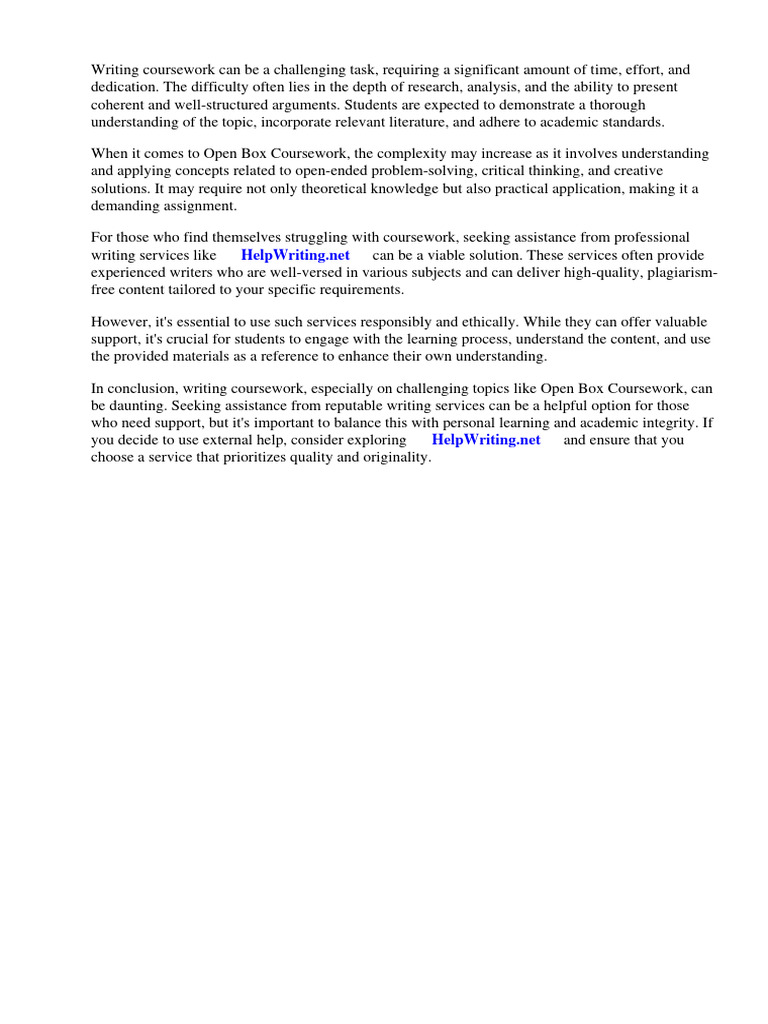 Writing coursework can be a challenging task, requiring a significant amount of time, effort, and dedication. The difficulty often lies in the depth of research, analysis, and the ability to present coherent and well-structured arguments. Students are expected to demonstrate a thorough understanding of the topic, incorporate relevant literature, and adhere to academic standards.

When it comes to Open Box Coursework, the complexity may increase as it involves understanding and applying concepts related to open-ended problem-solving, critical thinking, and creative solutions. It may require not only theoretical knowledge but also practical application, making it a demanding assignment.

For those who find themselves struggling with coursework, seeking assistance from professional writing services like HelpWriting.net can be a viable solution. These services often provide experienced writers who are well-versed in various subjects and can deliver high-quality, plagiarism-free content tailored to your specific requirements.

However, it's essential to use such services responsibly and ethically. While they can offer valuable support, it's crucial for students to engage with the learning process, understand the content, and use the provided materials as a reference to enhance their own understanding.

In conclusion, writing coursework, especially on challenging topics like Open Box Coursework, can be daunting. Seeking assistance from reputable writing services can be a helpful option for those who need support, but it's important to balance this with personal learning and academic integrity. If you decide to use external help, consider exploring HelpWriting.net and ensure that you choose a service that prioritizes quality and originality.